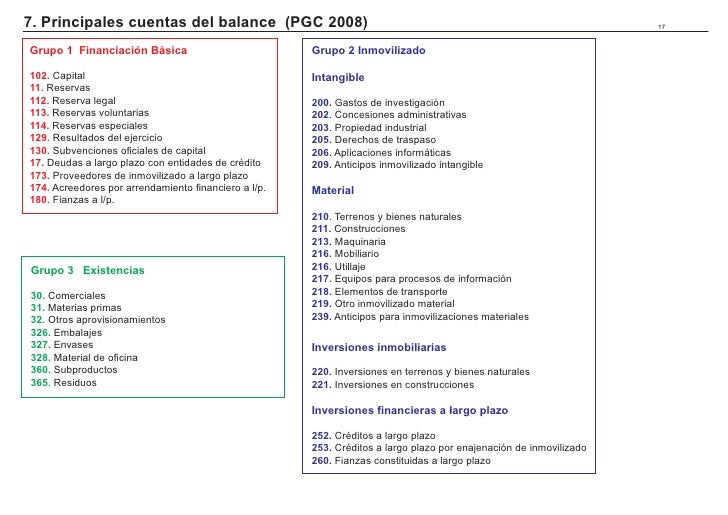 7. Principales cuentas del balance (PGC 2008)

17

Grupo 1 Financiación Básica

102. Capital
11. Reservas
112. Reserva legal
113. Reservas voluntarias
114. Reservas especiales
129. Resultados del ejercicio
130. Subvenciones oficiales de capital
17. Deudas a largo plazo con entidades de crédito
173. Proveedores de inmovilizado a largo plazo
174. Acreedores por arrendamiento financiero a l/p.
180. Fianzas a l/p.

Grupo 3 Existencias

30. Comerciales
31. Materias primas
32. Otros aprovisionamientos
326. Embalajes
327. Envases
328. Material de oficina
360. Subproductos
365. Residuos

Grupo 2 Inmovilizado

Intangible

200. Gastos de investigación
202. Concesiones administrativas
203. Propiedad industrial
205. Derechos de traspaso
206. Aplicaciones informáticas
209. Anticipos inmovilizado intangible

Material

210. Terrenos y bienes naturales
211. Construcciones
213. Maquinaria
216. Mobiliario
216. Utillaje
217. Equipos para procesos de información
218. Elementos de transporte
219. Otro inmovilizado material
239. Anticipos para inmovilizaciones materiales

Inversiones inmobiliarias

220. Inversiones en terrenos y bienes naturales
221. Inversiones en construcciones

Inversiones financieras a largo plazo

252. Créditos a largo plazo
253. Créditos a largo plazo por enajenación de inmovilizado
260. Fianzas constituidas a largo plazo